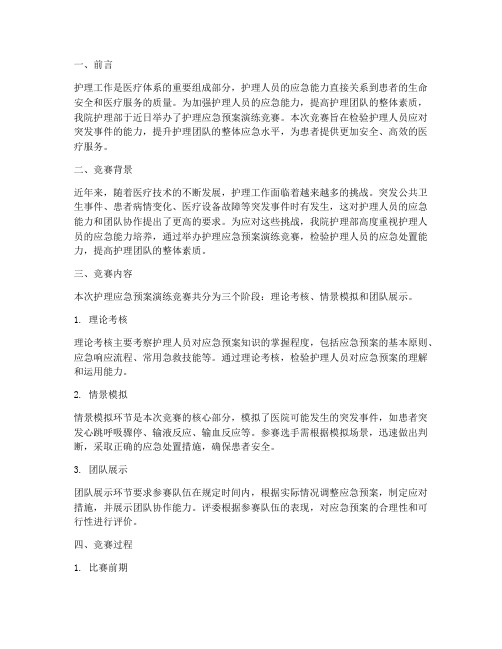 一、前言

护理工作是医疗体系的重要组成部分，护理人员的应急能力直接关系到患者的生命安全和医疗服务的质量。为加强护理人员的应急能力，提高护理团队的整体素质，我院护理部于近日举办了护理应急预案演练竞赛。本次竞赛旨在检验护理人员应对突发事件的能力，提升护理团队的整体应急水平，为患者提供更加安全、高效的医疗服务。

二、竞赛背景

近年来，随着医疗技术的不断发展，护理工作面临着越来越多的挑战。突发公共卫生事件、患者病情变化、医疗设备故障等突发事件时有发生，这对护理人员的应急能力和团队协作提出了更高的要求。为应对这些挑战，我院护理部高度重视护理人员的应急能力培养，通过举办护理应急预案演练竞赛，检验护理人员的应急处置能力，提高护理团队的整体素质。

三、竞赛内容

本次护理应急预案演练竞赛共分为三个阶段：理论考核、情景模拟和团队展示。

1. 理论考核

理论考核主要考察护理人员对应急预案知识的掌握程度，包括应急预案的基本原则、应急响应流程、常用急救技能等。通过理论考核，检验护理人员对应急预案的理解和运用能力。

2. 情景模拟

情景模拟环节是本次竞赛的核心部分，模拟了医院可能发生的突发事件，如患者突发心跳呼吸骤停、输液反应、输血反应等。参赛选手需根据模拟场景，迅速做出判断，采取正确的应急处置措施，确保患者安全。

3. 团队展示

团队展示环节要求参赛队伍在规定时间内，根据实际情况调整应急预案，制定应对措施，并展示团队协作能力。评委根据参赛队伍的表现，对应急预案的合理性和可行性进行评价。

四、竞赛过程

1. 比赛前期